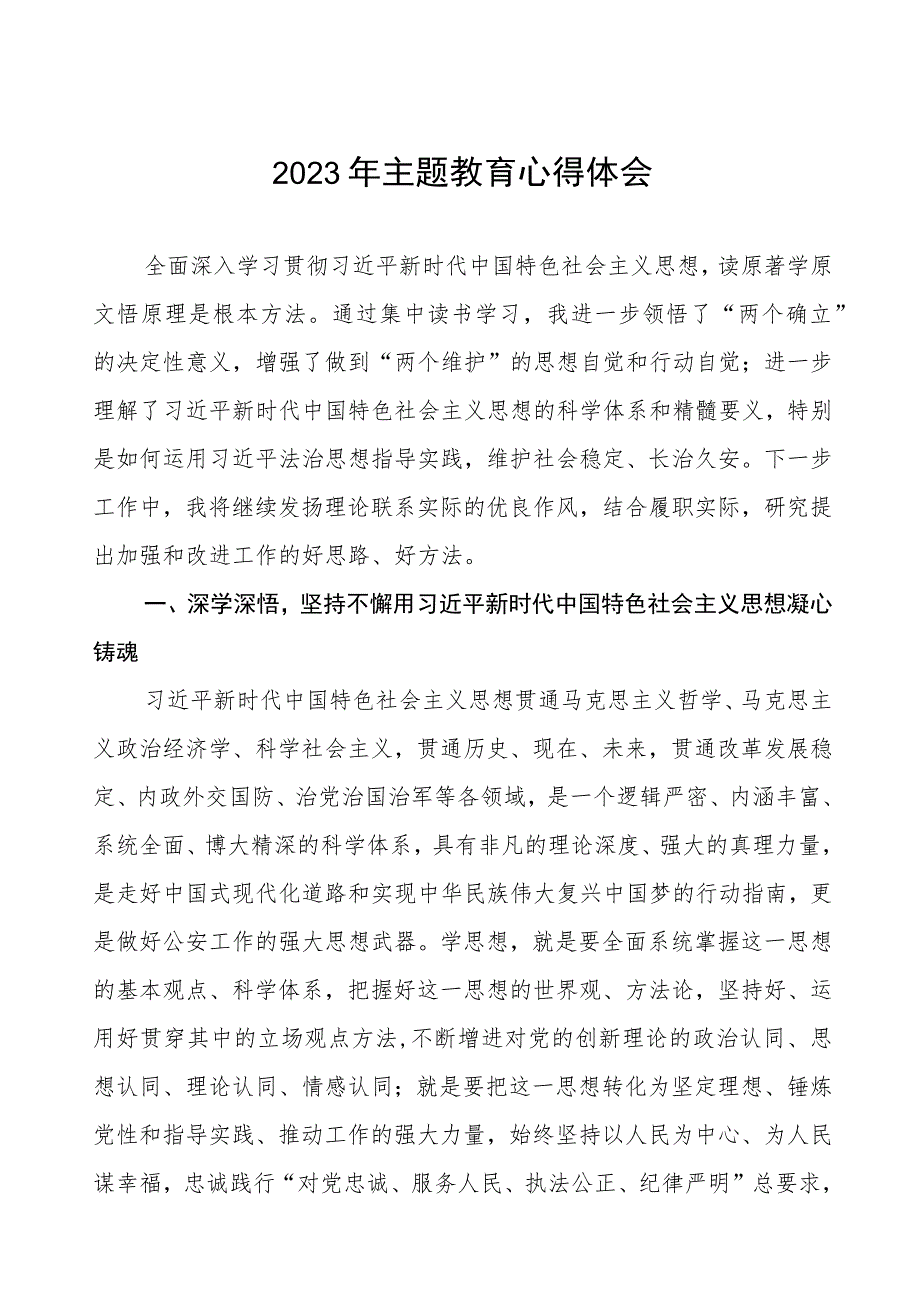 2023年主题教育心得体会

全面深入学习贯彻习近平新时代中国特色社会主义思想，读原著学原文悟原理是根本方法。通过集中读书学习，我进一步领悟了“两个确立”的决定性意义，增强了做到“两个维护”的思想自觉和行动自觉；进一步理解了习近平新时代中国特色社会主义思想的科学体系和精髓要义，特别是如何运用习近平法治思想指导实践，维护社会稳定、长治久安。下一步工作中，我将继续发扬理论联系实际的优良作风，结合履职实际，研究提出加强和改进工作的好思路、好方法。

一、深学深悟，坚持不懈用习近平新时代中国特色社会主义思想凝心铸魂

习近平新时代中国特色社会主义思想贯通马克思主义哲学、马克思主义政治经济学、科学社会主义，贯通历史、现在、未来，贯通改革发展稳定、内政外交国防、治党治国治军等各领域，是一个逻辑严密、内涵丰富、系统全面、博大精深的科学体系，具有非凡的理论深度、强大的真理力量，是走好中国式现代化道路和实现中华民族伟大复兴中国梦的行动指南，更是做好公安工作的强大思想武器。学思想，就是要全面系统掌握这一思想的基本观点、科学体系，把握好这一思想的世界观、方法论，坚持好、运用好贯穿其中的立场观点方法，不断增进对党的创新理论的政治认同、思想认同、理论认同、情感认同；就是要把这一思想转化为坚定理想、锤炼党性和指导实践、推动工作的强大力量，始终坚持以人民为中心、为人民谋幸福，忠诚践行“对党忠诚、服务人民、执法公正、纪律严明”总要求，